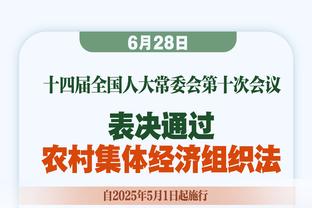 6月28日

十四届全国人大常委会第十次会议

表决通过
农村集体经济组织法

自2025年5月1日起施行